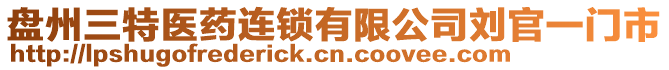 盘州三特医药连锁有限公司刘官一门市
http://lpshugofrederick.cn.coovee.com